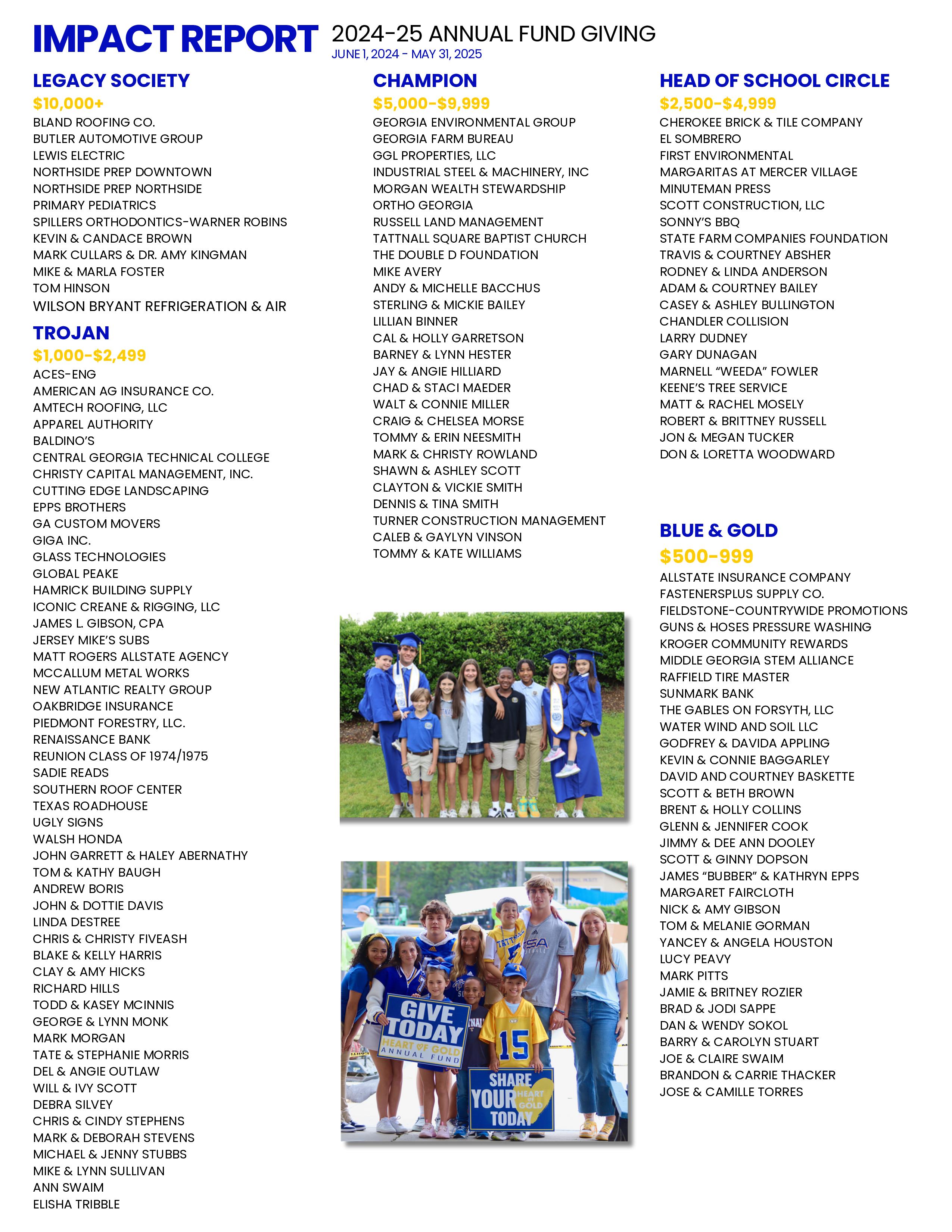 IMPACT REPORT 2024-25 ANNUAL FUND GIVING
JUNE 1, 2024 - MAY 31, 2025

LEGACY SOCIETY
$10,000+
BLAND ROOFING CO.
BUTLER AUTOMOTIVE GROUP
LEWIS ELECTRIC
NORTHSIDE PREP DOWNTOWN
NORTHSIDE PREP NORTHSIDE
PRIMARY PEDIATRICS
SPILLERS ORTHODONTICS-WARNER ROBINS
KEVIN & CANDACE BROWN
MARK CULLARS & DR. AMY KINGMAN
MIKE & MARLA FOSTER
TOM HINSON
WILSON BRYANT REFRIGERATION & AIR

TROJAN
$1,000-$2,499
ACES-ENG
AMERICAN AG INSURANCE CO.
AMTECH ROOFING, LLC
APPAREL AUTHORITY
BALDINO'S
CENTRAL GEORGIA TECHNICAL COLLEGE
CHRISTY CAPITAL MANAGEMENT, INC.
CUTTING EDGE LANDSCAPING
EPPS BROTHERS
GA CUSTOM MOVERS
GIGA INC.
GLASS TECHNOLOGIES
GLOBAL PEAKE
HAMRICK BUILDING SUPPLY
ICONIC CREANE & RIGGING, LLC
JAMES L. GIBSON, CPA
JERSEY MIKE'S SUBS
MATT ROGERS ALLSTATE AGENCY
MCCALLUM METAL WORKS
NEW ATLANTIC REALTY GROUP
OAKBRIDGE INSURANCE
PIEDMONT FORESTRY, LLC.
RENAISSANCE BANK
REUNION CLASS OF 1974/1975
SADIE READS
SOUTHERN ROOF CENTER
TEXAS ROADHOUSE
UGLY SIGNS
WALSH HONDA
JOHN GARRETT & HALEY ABERNATHY
TOM & KATHY BAUGH
ANDREW BORIS
JOHN & DOTTIE DAVIS
LINDA DESTREE
CHRIS & CHRISTY FIVEASH
BLAKE & KELLY HARRIS
CLAY & AMY HICKS
RICHARD HILLS
TODD & KASEY MCINNIS
GEORGE & LYNN MONK
MARK MORGAN
TATE & STEPHANIE MORRIS
DEL & ANGIE OUTLAW
WILL & IVY SCOTT
DEBRA SILVEY
CHRIS & CINDY STEPHENS
MARK & DEBORAH STEVENS
MICHAEL & JENNY STUBBS
MIKE & LYNN SULLIVAN
ANN SWAIM
ELISHA TRIBBLE

CHAMPION
$5,000-$9,999
GEORGIA ENVIRONMENTAL GROUP
GEORGIA FARM BUREAU
GGL PROPERTIES, LLC
INDUSTRIAL STEEL & MACHINERY, INC
MORGAN WEALTH STEWARDSHIP
ORTHO GEORGIA
RUSSELL LAND MANAGEMENT
TATTNALL SQUARE BAPTIST CHURCH
THE DOUBLE D FOUNDATION
MIKE AVERY
ANDY & MICHELLE BACCHUS
STERLING & MICKIE BAILEY
LILLIAN BINNER
CAL & HOLLY GARRETSON
BARNEY & LYNN HESTER
JAY & ANGIE HILLIARD
CHAD & STACI MAEDER
WALT & CONNIE MILLER
CRAIG & CHELSEA MORSE
TOMMY & ERIN NEESMITH
MARK & CHRISTY ROWLAND
SHAWN & ASHLEY SCOTT
CLAYTON & VICKIE SMITH
DENNIS & TINA SMITH
TURNER CONSTRUCTION MANAGEMENT
CALEB & GAYLYN VINSON
TOMMY & KATE WILLIAMS

GIVE TODAY
HEART OF GOLD
ANNUAL FUND
15
SHARE YOUR HEART of GOLD TODAY

HEAD OF SCHOOL CIRCLE
$2,500-$4,999
CHEROKEE BRICK & TILE COMPANY
EL SOMBRERO
FIRST ENVIRONMENTAL
MARGARITAS AT MERCER VILLAGE
MINUTEMAN PRESS
SCOTT CONSTRUCTION, LLC
SONNY'S BBQ
STATE FARM COMPANIES FOUNDATION
TRAVIS & COURTNEY ABSHER
RODNEY & LINDA ANDERSON
ADAM & COURTNEY BAILEY
CASEY & ASHLEY BULLINGTON
CHANDLER COLLISION
LARRY DUDNEY
GARY DUNAGAN
MARNELL "WEEDA" FOWLER
KEENE'S TREE SERVICE
MATT & RACHEL MOSELY
ROBERT & BRITTNEY RUSSELL
JON & MEGAN TUCKER
DON & LORETTA WOODWARD

BLUE & GOLD
$500-999
ALLSTATE INSURANCE COMPANY
FASTENERSPLUS SUPPLY CO.
FIELDSTONE-COUNTRYWIDE PROMOTIONS
GUNS & HOSES PRESSURE WASHING
KROGER COMMUNITY REWARDS
MIDDLE GEORGIA STEM ALLIANCE
RAFFIELD TIRE MASTER
SUNMARK BANK
THE GABLES ON FORSYTH, LLC
WATER WIND AND SOIL LLC
GODFREY & DAVIDA APPLING
KEVIN & CONNIE BAGGARLEY
DAVID AND COURTNEY BASKETTE
SCOTT & BETH BROWN
BRENT & HOLLY COLLINS
GLENN & JENNIFER COOK
JIMMY & DEE ANN DOOLEY
SCOTT & GINNY DOPSON
JAMES "BUBBER" & KATHRYN EPPS
MARGARET FAIRCLOTH
NICK & AMY GIBSON
TOM & MELANIE GORMAN
YANCEY & ANGELA HOUSTON
LUCY PEAVY
MARK PITTS
JAMIE & BRITNEY ROZIER
BRAD & JODI SAPPE
DAN & WENDY SOKOL
BARRY & CAROLYN STUART
JOE & CLAIRE SWAIM
BRANDON & CARRIE THACKER
JOSE & CAMILLE TORRES